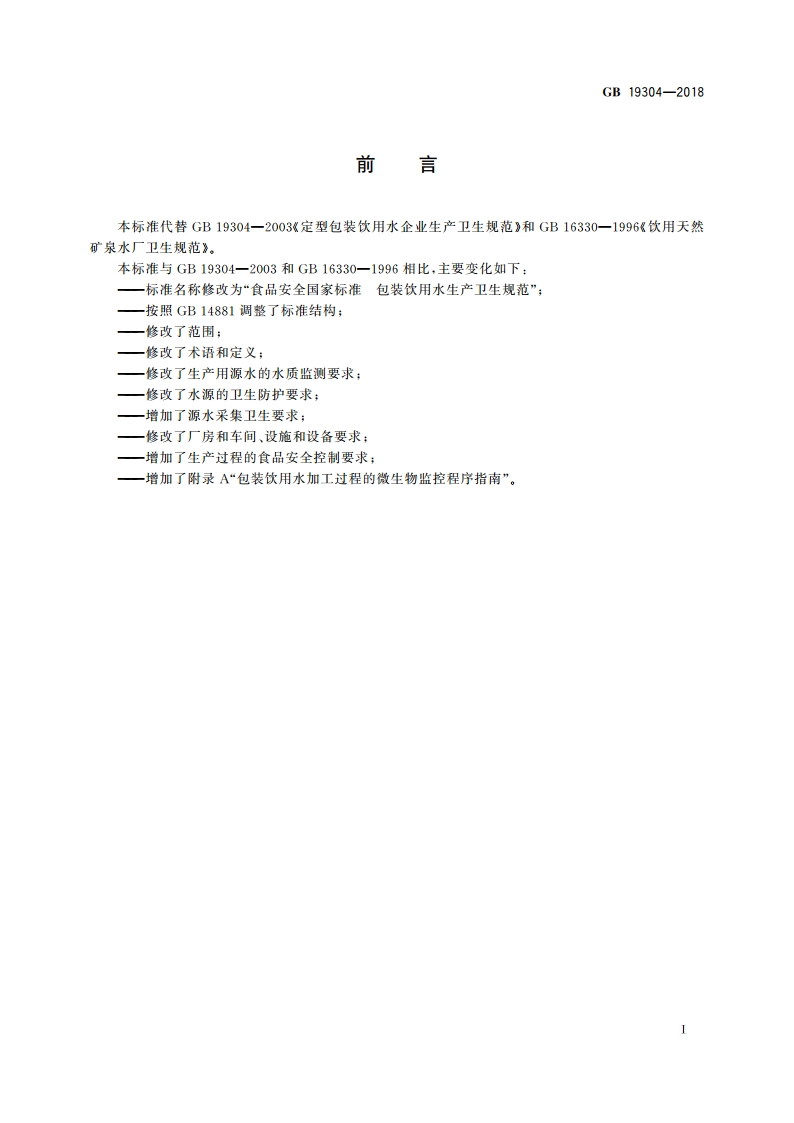 GB 19304—2018

前　言

本标准代替 GB 19304—2003《定型包装饮用水企业生产卫生规范》和 GB 16330—1996《饮用天然矿泉水厂卫生规范》。

本标准与 GB 19304—2003 和 GB 16330—1996 相比，主要变化如下：

——标准名称修改为“食品安全国家标准　包装饮用水生产卫生规范”；

——按照 GB 14881 调整了标准结构；

——修改了范围；

——修改了术语和定义；

——修改了生产用源水的水质监测要求；

——修改了水源的卫生防护要求；

——增加了源水采集卫生要求；

——修改了厂房和车间、设施和设备要求；

——增加了生产过程的食品安全控制要求；

——增加了附录 A“包装饮用水加工过程的微生物监控程序指南”。

I